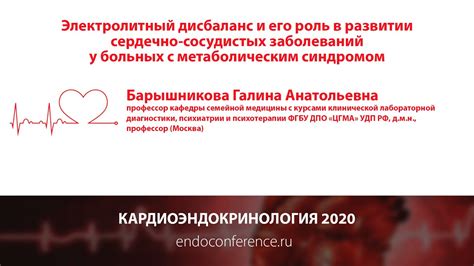 Электролитный дисбаланс и его роль в развитии сердечно-сосудистых заболеваний у больных с метаболическим синдромом

Барышникова Галина Анатольевна
профессор кафедры семейной медицины с курсами клинической лабораторной диагностики, психиатрии и психотерапии ФГБУ ДПО «ЦГМА» УДП РФ, д.м.н., профессор (Москва)

КАРДИОЭНДОКРИНОЛОГИЯ 2020
endoconference.ru